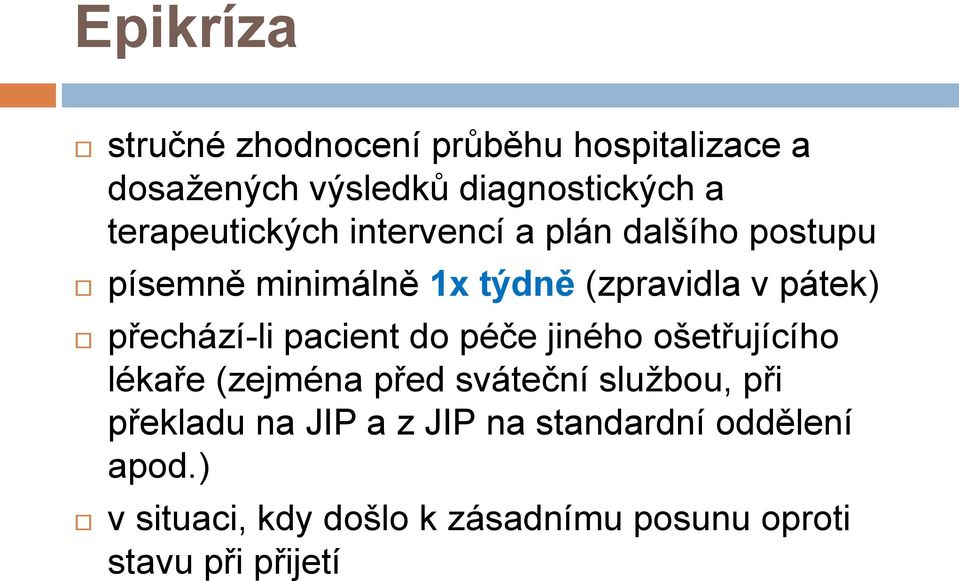 Epikríza

□ stručné zhodnocení průběhu hospitalizace a dosažených výsledků diagnostických a terapeutických intervencí a plán dalšího postupu

□ písemně minimálně 1x týdně (zpravidla v pátek)

□ přechází-li pacient do péče jiného ošetřujícího lékaře (zejména před sváteční službou, při překladu na JIP a z JIP na standardní oddělení apod.)

□ v situaci, kdy došlo k zásadnímu posunu oproti stavu při přijetí